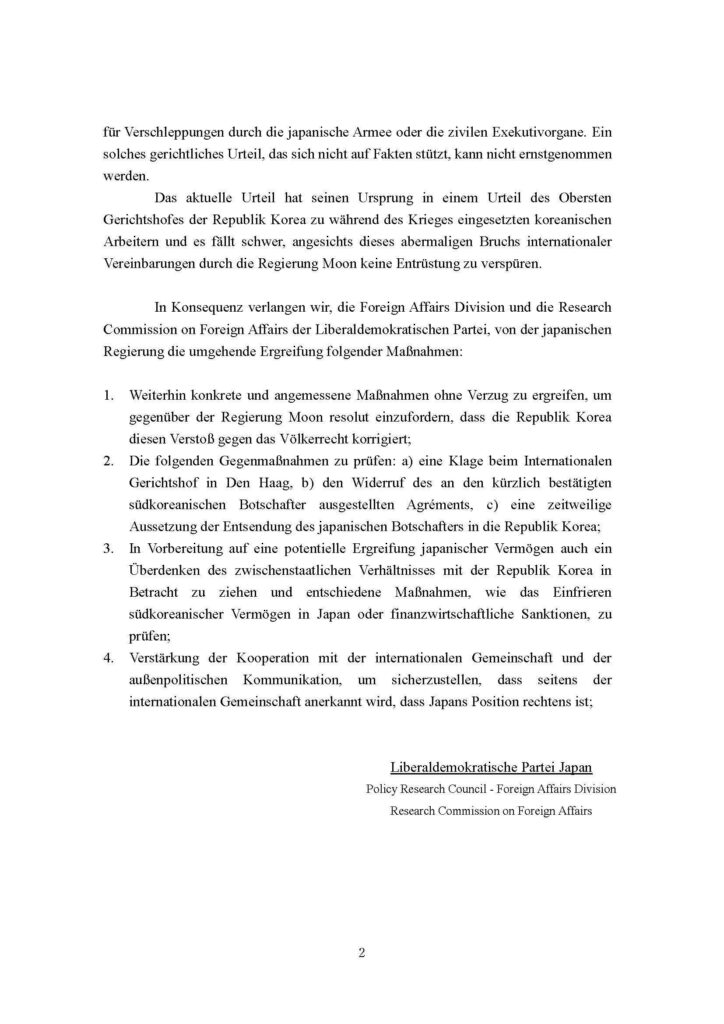 für Verschleppungen durch die japanische Armee oder die zivilen Exekutivorgane. Ein solches gerichtliches Urteil, das sich nicht auf Fakten stützt, kann nicht ernstgenommen werden.

Das aktuelle Urteil hat seinen Ursprung in einem Urteil des Obersten Gerichtshofes der Republik Korea zu während des Krieges eingesetzten koreanischen Arbeitern und es fällt schwer, angesichts dieses abermaligen Bruchs internationaler Vereinbarungen durch die Regierung Moon keine Entrüstung zu verspüren.

In Konsequenz verlangen wir, die Foreign Affairs Division und die Research Commission on Foreign Affairs der Liberaldemokratischen Partei, von der japanischen Regierung die umgehende Ergreifung folgender Maßnahmen:

1. Weiterhin konkrete und angemessene Maßnahmen ohne Verzug zu ergreifen, um gegenüber der Regierung Moon resolut einzufordern, dass die Republik Korea diesen Verstoß gegen das Völkerrecht korrigiert;
2. Die folgenden Gegenmaßnahmen zu prüfen: a) eine Klage beim Internationalen Gerichtshof in Den Haag, b) den Widerruf des an den kürzlich bestätigten südkoreanischen Botschafter ausgestellten Agréments, c) eine zeitweilige Aussetzung der Entsendung des japanischen Botschafters in die Republik Korea;
3. In Vorbereitung auf eine potentielle Ergreifung japanischer Vermögen auch ein Überdenken des zwischenstaatlichen Verhältnisses mit der Republik Korea in Betracht zu ziehen und entschiedene Maßnahmen, wie das Einfrieren südkoreanischer Vermögen in Japan oder finanzwirtschaftliche Sanktionen, zu prüfen;
4. Verstärkung der Kooperation mit der internationalen Gemeinschaft und der außenpolitischen Kommunikation, um sicherzustellen, dass seitens der internationalen Gemeinschaft anerkannt wird, dass Japans Position rechtens ist;

Liberaldemokratische Partei Japan
Policy Research Council - Foreign Affairs Division
Research Commission on Foreign Affairs

2